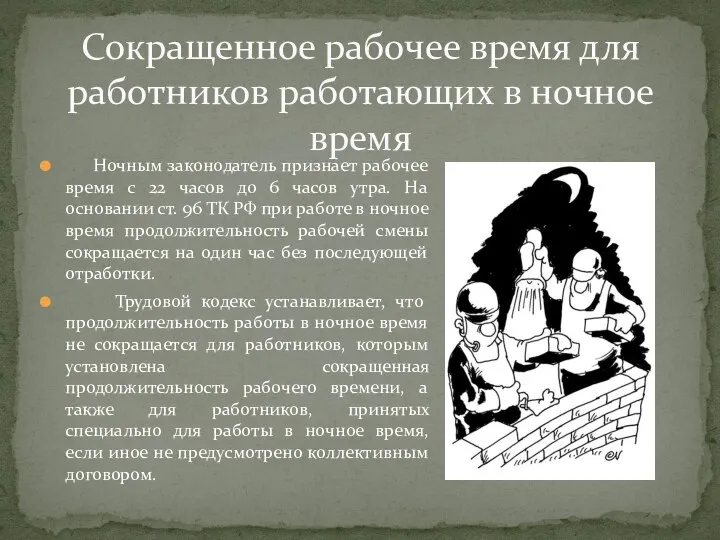 Сокращенное рабочее время для работников работающих в ночное время

Ночным законодатель признает рабочее время с 22 часов до 6 часов утра. На основании ст. 96 ТК РФ при работе в ночное время продолжительность рабочей смены сокращается на один час без последующей отработки.

Трудовой кодекс устанавливает, что продолжительность работы в ночное время не сокращается для работников, которым установлена сокращенная продолжительность рабочего времени, а также для работников, принятых специально для работы в ночное время, если иное не предусмотрено коллективным договором.